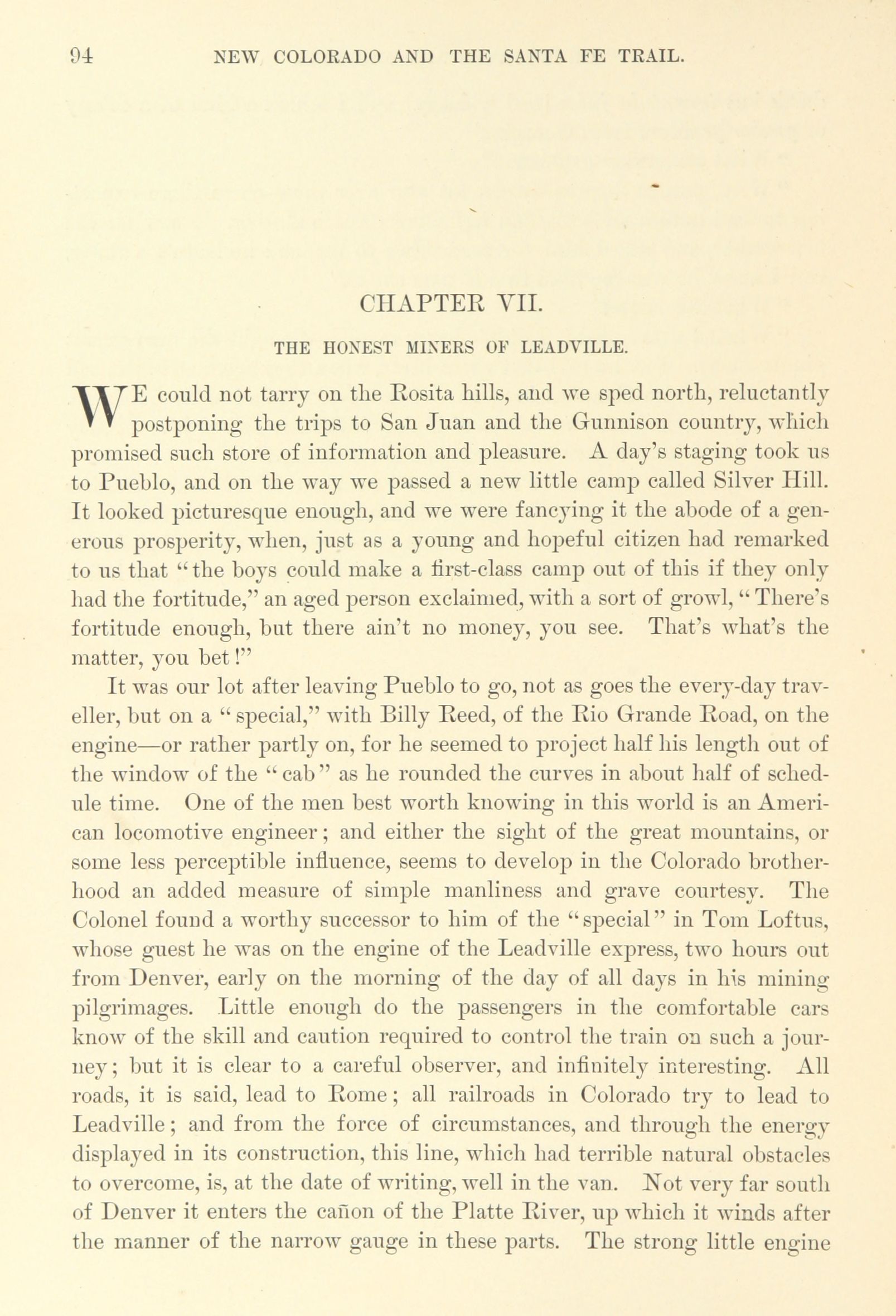 94 NEW COLORADO AND THE SANTA FE TRAIL.

CHAPTER VII.

THE HONEST MINERS OF LEADVILLE.

WE could not tarry on the Rosita hills, and we sped north, reluctantly postponing the trips to San Juan and the Gunnison country, which promised such store of information and pleasure. A day's staging took us to Pueblo, and on the way we passed a new little camp called Silver Hill. It looked picturesque enough, and we were fancying it the abode of a generous prosperity, when, just as a young and hopeful citizen had remarked to us that "the boys could make a first-class camp out of this if they only had the fortitude," an aged person exclaimed, with a sort of growl, "There's fortitude enough, but there ain't no money, you see. That's what's the matter, you bet!"

It was our lot after leaving Pueblo to go, not as goes the every-day traveller, but on a "special," with Billy Reed, of the Rio Grande Road, on the engine—or rather partly on, for he seemed to project half his length out of the window of the "cab" as he rounded the curves in about half of schedule time. One of the men best worth knowing in this world is an American locomotive engineer; and either the sight of the great mountains, or some less perceptible influence, seems to develop in the Colorado brotherhood an added measure of simple manliness and grave courtesy. The Colonel found a worthy successor to him of the "special" in Tom Loftus, whose guest he was on the engine of the Leadville express, two hours out from Denver, early on the morning of the day of all days in his mining pilgrimages. Little enough do the passengers in the comfortable cars know of the skill and caution required to control the train on such a journey; but it is clear to a careful observer, and infinitely interesting. All roads, it is said, lead to Rome; all railroads in Colorado try to lead to Leadville; and from the force of circumstances, and through the energy displayed in its construction, this line, which had terrible natural obstacles to overcome, is, at the date of writing, well in the van. Not very far south of Denver it enters the cañon of the Platte River, up which it winds after the manner of the narrow gauge in these parts. The strong little engine